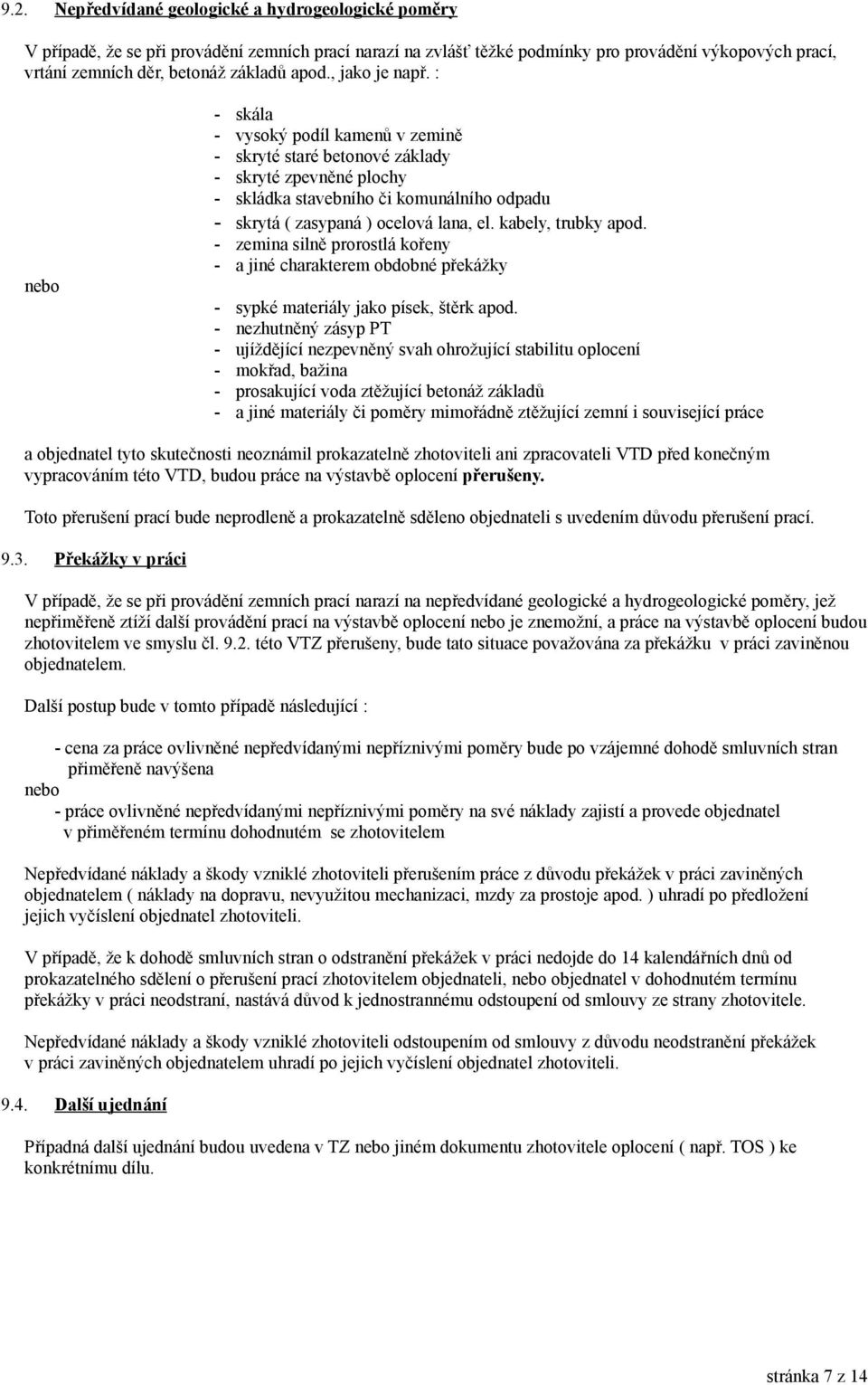 9.2. Nepředvídané geologické a hydrogeologické poměry

V případě, že se při provádění zemních prací narazí na zvlášť těžké podmínky pro provádění výkopových prací, vrtání zemních děr, betonáž základů apod., jako je např. :

- skála
- vysoký podíl kamenů v zemině
- skryté staré betonové základy
- skryté zpevněné plochy
- skládka stavebního či komunálního odpadu
- skrytá ( zasypaná ) ocelová lana, el. kabely, trubky apod.
- zemina silně prorostlá kořeny
- a jiné charakterem obdobné překážky

nebo

- sypké materiály jako písek, štěrk apod.
- nezhutněný zásyp PT
- ujíždějící nezpevněný svah ohrožující stabilitu oplocení
- mokřad, bažina
- prosakující voda ztěžující betonáž základů
- a jiné materiály či poměry mimořádně ztěžující zemní i související práce

a objednatel tyto skutečnosti neoznámil prokazatelně zhotoviteli ani zpracovateli VTD před konečným vypracováním této VTD, budou práce na výstavbě oplocení přerušeny.

Toto přerušení prací bude neprodleně a prokazatelně sděleno objednateli s uvedením důvodu přerušení prací.

9.3. Překážky v práci

V případě, že se při provádění zemních prací narazí na nepředvídané geologické a hydrogeologické poměry, jež nepřiměřeně ztíží další provádění prací na výstavbě oplocení nebo je znemožní, a práce na výstavbě oplocení budou zhotovitelem ve smyslu čl. 9.2. této VTZ přerušeny, bude tato situace považována za překážku v práci zaviněnou objednatelem.

Další postup bude v tomto případě následující :

- cena za práce ovlivněné nepředvídanými nepříznivými poměry bude po vzájemné dohodě smluvních stran přiměřeně navýšena
nebo
- práce ovlivněné nepředvídanými nepříznivými poměry na své náklady zajistí a provede objednatel v přiměřeném termínu dohodnutém se zhotovitelem

Nepředvídané náklady a škody vzniklé zhotoviteli přerušením práce z důvodu překážek v práci zaviněných objednatelem ( náklady na dopravu, nevyužitou mechanizaci, mzdy za prostoje apod. ) uhradí po předložení jejich vyčíslení objednatel zhotoviteli.

V případě, že k dohodě smluvních stran o odstranění překážek v práci nedojde do 14 kalendářních dnů od prokazatelného sdělení o přerušení prací zhotovitelem objednateli, nebo objednatel v dohodnutém termínu překážky v práci neodstraní, nastává důvod k jednostrannému odstoupení od smlouvy ze strany zhotovitele.

Nepředvídané náklady a škody vzniklé zhotoviteli odstoupením od smlouvy z důvodu neodstranění překážek v práci zaviněných objednatelem uhradí po jejich vyčíslení objednatel zhotoviteli.

9.4. Další ujednání

Případná další ujednání budou uvedena v TZ nebo jiném dokumentu zhotovitele oplocení ( např. TOS ) ke konkrétnímu dílu.

stránka 7 z 14